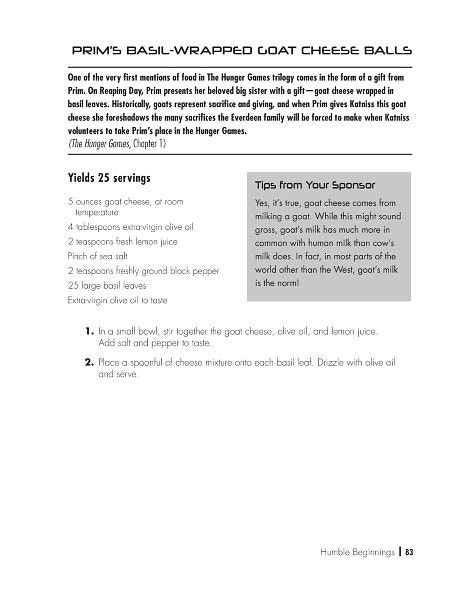 PRIM'S BASIL-WRAPPED GOAT CHEESE BALLS

One of the very first mentions of food in The Hunger Games trilogy comes in the form of a gift from Prim. On Reaping Day, Prim presents her beloved big sister with a gift—goat cheese wrapped in basil leaves. Historically, goats represent sacrifice and giving, and when Prim gives Katniss this goat cheese she foreshadows the many sacrifices the Everdeen family will be forced to make when Katniss volunteers to take Prim's place in the Hunger Games.
(The Hunger Games, Chapter 1)

Yields 25 servings

5 ounces goat cheese, at room temperature
4 tablespoons extra-virgin olive oil
2 teaspoons fresh lemon juice
Pinch of sea salt
2 teaspoons freshly ground black pepper
25 large basil leaves
Extra-virgin olive oil to taste

Tips from Your Sponsor

Yes, it's true, goat cheese comes from milking a goat. While this might sound gross, goat's milk has much more in common with human milk than cow's milk does. In fact, in most parts of the world other than the West, goat's milk is the norm!

1. In a small bowl, stir together the goat cheese, olive oil, and lemon juice. Add salt and pepper to taste.

2. Place a spoonful of cheese mixture onto each basil leaf. Drizzle with olive oil and serve.

Humble Beginnings | 83